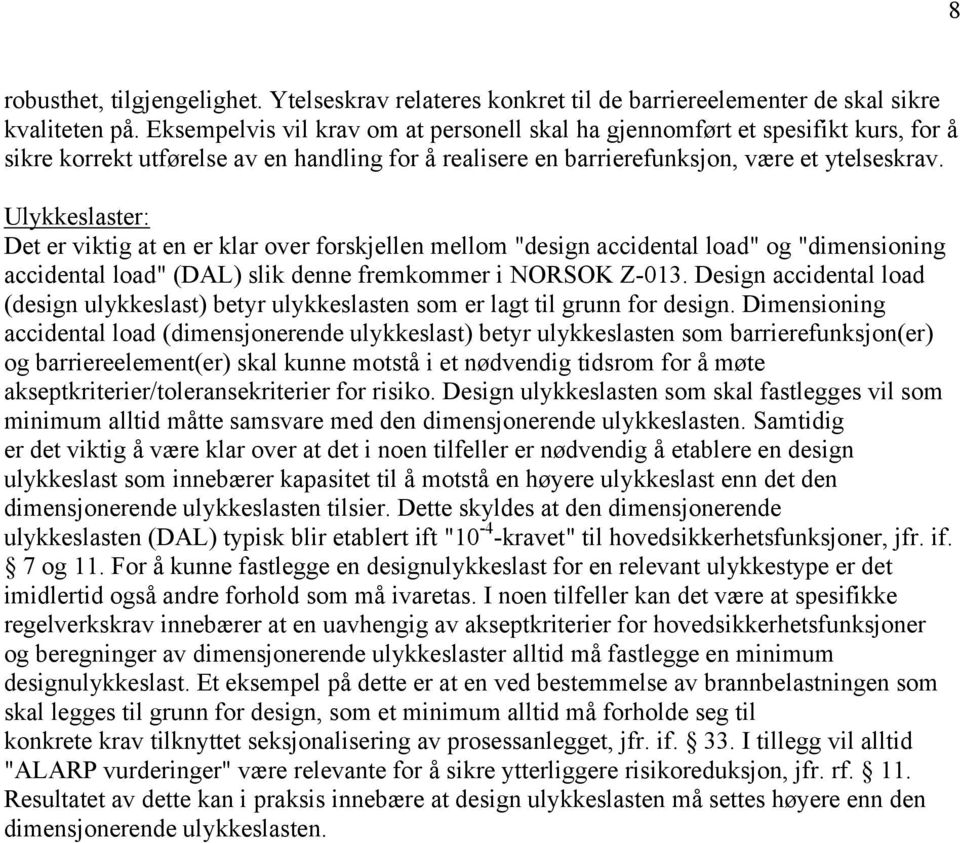 8

robusthet, tilgjengelighet. Ytelseskrav relateres konkret til de barriereelementer de skal sikre kvaliteten på. Eksempelvis vil krav om at personell skal ha gjennomført et spesifikt kurs, for å sikre korrekt utførelse av en handling for å realisere en barrierefunksjon, være et ytelseskrav.

Ulykkeslaster:
Det er viktig at en er klar over forskjellen mellom "design accidental load" og "dimensioning accidental load" (DAL) slik denne fremkommer i NORSOK Z-013. Design accidental load (design ulykkeslast) betyr ulykkeslasten som er lagt til grunn for design. Dimensioning accidental load (dimensjonerende ulykkeslast) betyr ulykkeslasten som barrierefunksjon(er) og barriereelement(er) skal kunne motstå i et nødvendig tidsrom for å møte akseptkriterier/toleransekriterier for risiko. Design ulykkeslasten som skal fastlegges vil som minimum alltid måtte samsvare med den dimensjonerende ulykkeslasten. Samtidig er det viktig å være klar over at det i noen tilfeller er nødvendig å etablere en design ulykkeslast som innebærer kapasitet til å motstå en høyere ulykkeslast enn det den dimensjonerende ulykkeslasten tilsier. Dette skyldes at den dimensjonerende ulykkeslasten (DAL) typisk blir etablert ift "$10^{-4}$-kravet" til hovedsikkerhetsfunksjoner, jfr. if. § 7 og 11. For å kunne fastlegge en designulykkeslast for en relevant ulykkestype er det imidlertid også andre forhold som må ivaretas. I noen tilfeller kan det være at spesifikke regelverkskrav innebærer at en uavhengig av akseptkriterier for hovedsikkerhetsfunksjoner og beregninger av dimensjonerende ulykkeslaster alltid må fastlegge en minimum designulykkeslast. Et eksempel på dette er at en ved bestemmelse av brannbelastningen som skal legges til grunn for design, som et minimum alltid må forholde seg til konkrete krav tilknyttet seksjonalisering av prosessanlegget, jfr. if. § 33. I tillegg vil alltid "ALARP vurderinger" være relevante for å sikre ytterliggere risikoreduksjon, jfr. rf. § 11. Resultatet av dette kan i praksis innebære at design ulykkeslasten må settes høyere enn den dimensjonerende ulykkeslasten.